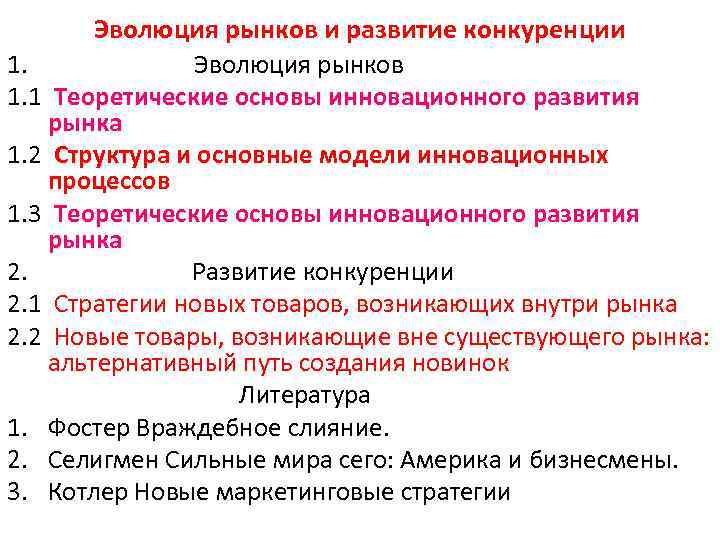 Эволюция рынков и развитие конкуренции

1. Эволюция рынков

1.1 Теоретические основы инновационного развития рынка

1.2 Структура и основные модели инновационных процессов

1.3 Теоретические основы инновационного развития рынка

2. Развитие конкуренции

2.1 Стратегии новых товаров, возникающих внутри рынка

2.2 Новые товары, возникающие вне существующего рынка: альтернативный путь создания новинок

Литература

1. Фостер Враждебное слияние.
2. Селигмен Сильные мира сего: Америка и бизнесмены.
3. Котлер Новые маркетинговые стратегии